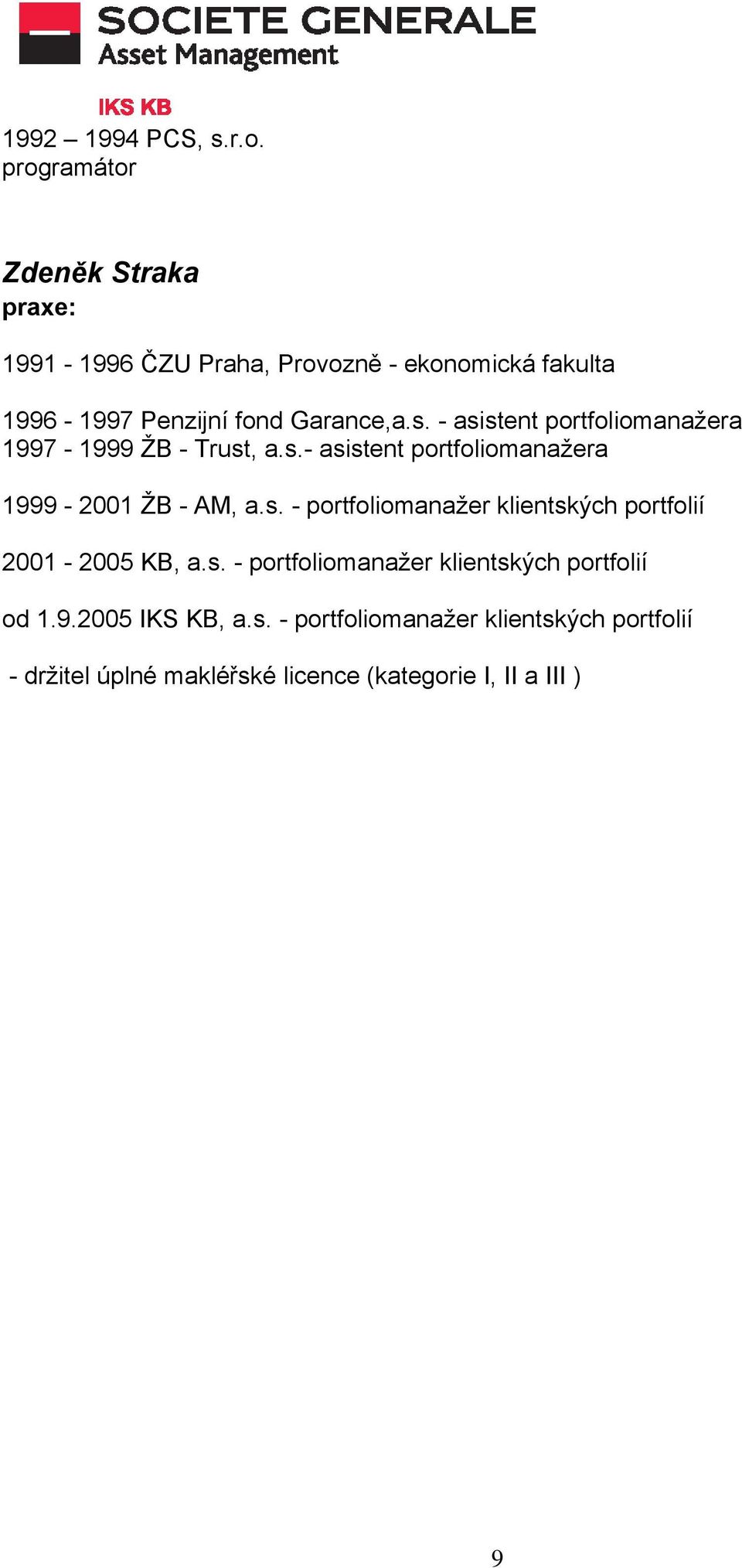 SOCIETE GENERALE
Asset Management

IKS KB

1992 – 1994 PCS, s.r.o.
programátor

Zdeněk Straka
praxe:

1991 - 1996 ČZU Praha, Provozně - ekonomická fakulta

1996 - 1997 Penzijní fond Garance,a.s. - asistent portfoliomanažera
1997 - 1999 ŽB - Trust, a.s.- asistent portfoliomanažera

1999 - 2001 ŽB - AM, a.s. - portfoliomanažer klientských portfolií

2001 - 2005 KB, a.s. - portfoliomanažer klientských portfolií

od 1.9.2005 IKS KB, a.s. - portfoliomanažer klientských portfolií

- držitel úplné makléřské licence (kategorie I, II a III )

9